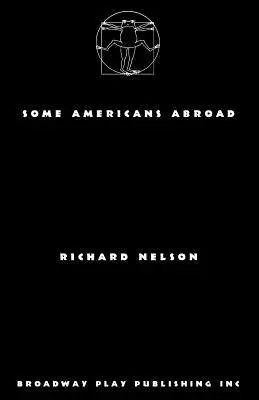 SOME AMERICANS ABROAD

RICHARD NELSON

BROADWAY PLAY PUBLISHING INC